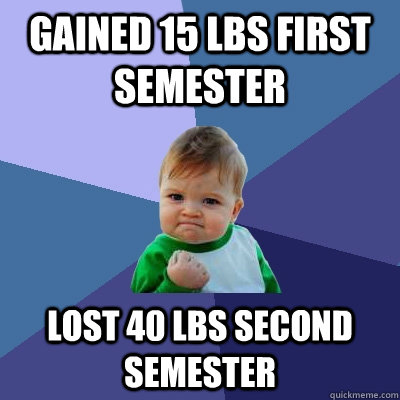 GAINED 15 LBS FIRST SEMESTER

LOST 40 LBS SECOND SEMESTER

quickmeme.com